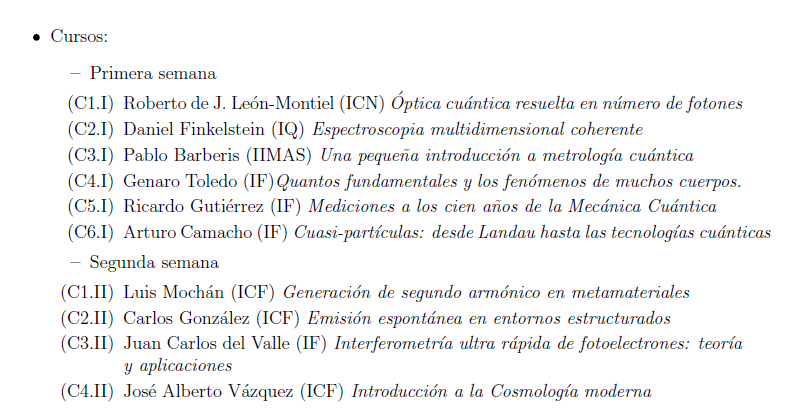 • Cursos:

– Primera semana

(C1.I) Roberto de J. León-Montiel (ICN) Óptica cuántica resuelta en número de fotones

(C2.I) Daniel Finkelstein (IQ) Espectroscopia multidimensional coherente

(C3.I) Pablo Barberis (IIMAS) Una pequeña introducción a metrología cuántica

(C4.I) Genaro Toledo (IF) Quantos fundamentales y los fenómenos de muchos cuerpos.

(C5.I) Ricardo Gutiérrez (IF) Mediciones a los cien años de la Mecánica Cuántica

(C6.I) Arturo Camacho (IF) Cuasi-partículas: desde Landau hasta las tecnologías cuánticas

– Segunda semana

(C1.II) Luis Mochán (ICF) Generación de segundo armónico en metamateriales

(C2.II) Carlos González (ICF) Emisión espontánea en entornos estructurados

(C3.II) Juan Carlos del Valle (IF) Interferometría ultra rápida de fotoelectrones: teoría y aplicaciones

(C4.II) José Alberto Vázquez (ICF) Introducción a la Cosmología moderna